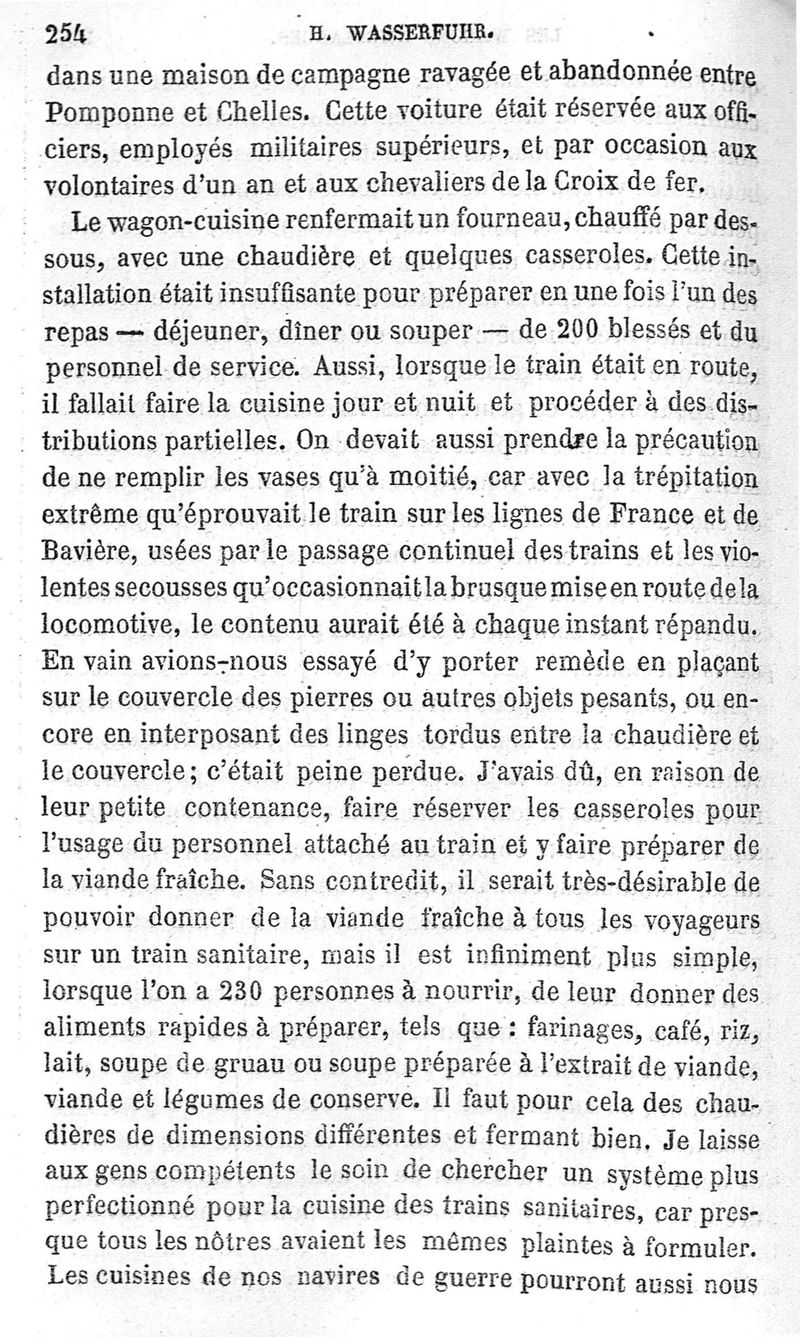 254 H. WASSERFUHR.

dans une maison de campagne ravagée et abandonnée entre Pomponne et Chelles. Cette voiture était réservée aux officiers, employés militaires supérieurs, et par occasion aux volontaires d'un an et aux chevaliers de la Croix de fer.

Le wagon-cuisine renfermait un fourneau, chauffé par dessous, avec une chaudière et quelques casseroles. Cette installation était insuffisante pour préparer en une fois l'un des repas — déjeuner, dîner ou souper — de 200 blessés et du personnel de service. Aussi, lorsque le train était en route, il fallait faire la cuisine jour et nuit et procéder à des distributions partielles. On devait aussi prendre la précaution de ne remplir les vases qu'à moitié, car avec la trépitation extrême qu'éprouvait le train sur les lignes de France et de Bavière, usées par le passage continuel des trains et les violentes secousses qu'occasionnait la brusque mise en route de la locomotive, le contenu aurait été à chaque instant répandu. En vain avions-nous essayé d'y porter remède en plaçant sur le couvercle des pierres ou autres objets pesants, ou encore en interposant des linges tordus entre la chaudière et le couvercle; c'était peine perdue. J'avais dû, en raison de leur petite contenance, faire réserver les casseroles pour l'usage du personnel attaché au train et y faire préparer de la viande fraîche. Sans contredit, il serait très-désirable de pouvoir donner de la viande fraîche à tous les voyageurs sur un train sanitaire, mais il est infiniment plus simple, lorsque l'on a 230 personnes à nourrir, de leur donner des aliments rapides à préparer, tels que : farinages, café, riz, lait, soupe de gruau ou soupe préparée à l'extrait de viande, viande et légumes de conserve. Il faut pour cela des chaudières de dimensions différentes et fermant bien. Je laisse aux gens compétents le soin de chercher un système plus perfectionné pour la cuisine des trains sanitaires, car presque tous les nôtres avaient les mêmes plaintes à formuler. Les cuisines de nos navires de guerre pourront aussi nous